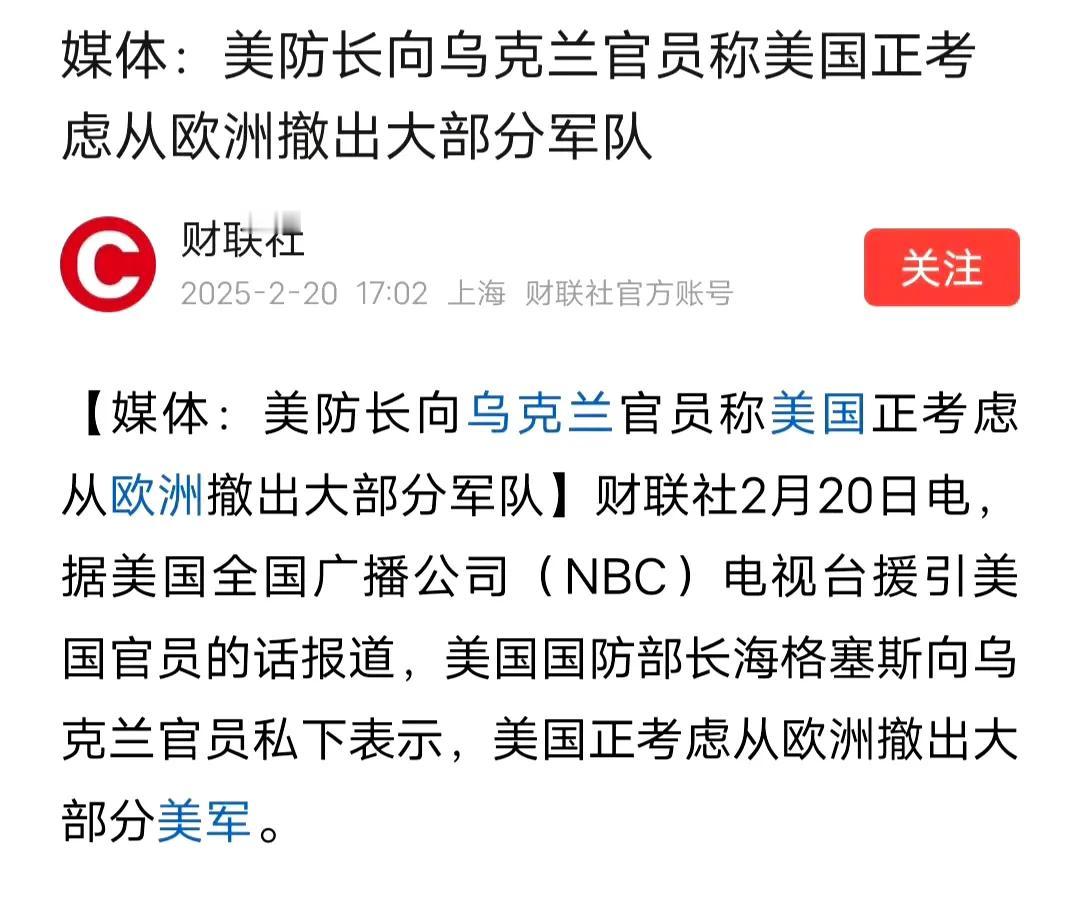 媒体：美防长向乌克兰官员称美国正考虑从欧洲撤出大部分军队

财联社
2025-2-20 17:02 上海 财联社官方账号

关注

【媒体：美防长向乌克兰官员称美国正考虑从欧洲撤出大部分军队】财联社2月20日电，据美国全国广播公司（NBC）电视台援引美国官员的话报道，美国国防部长海格塞斯向乌克兰官员私下表示，美国正考虑从欧洲撤出大部分美军。